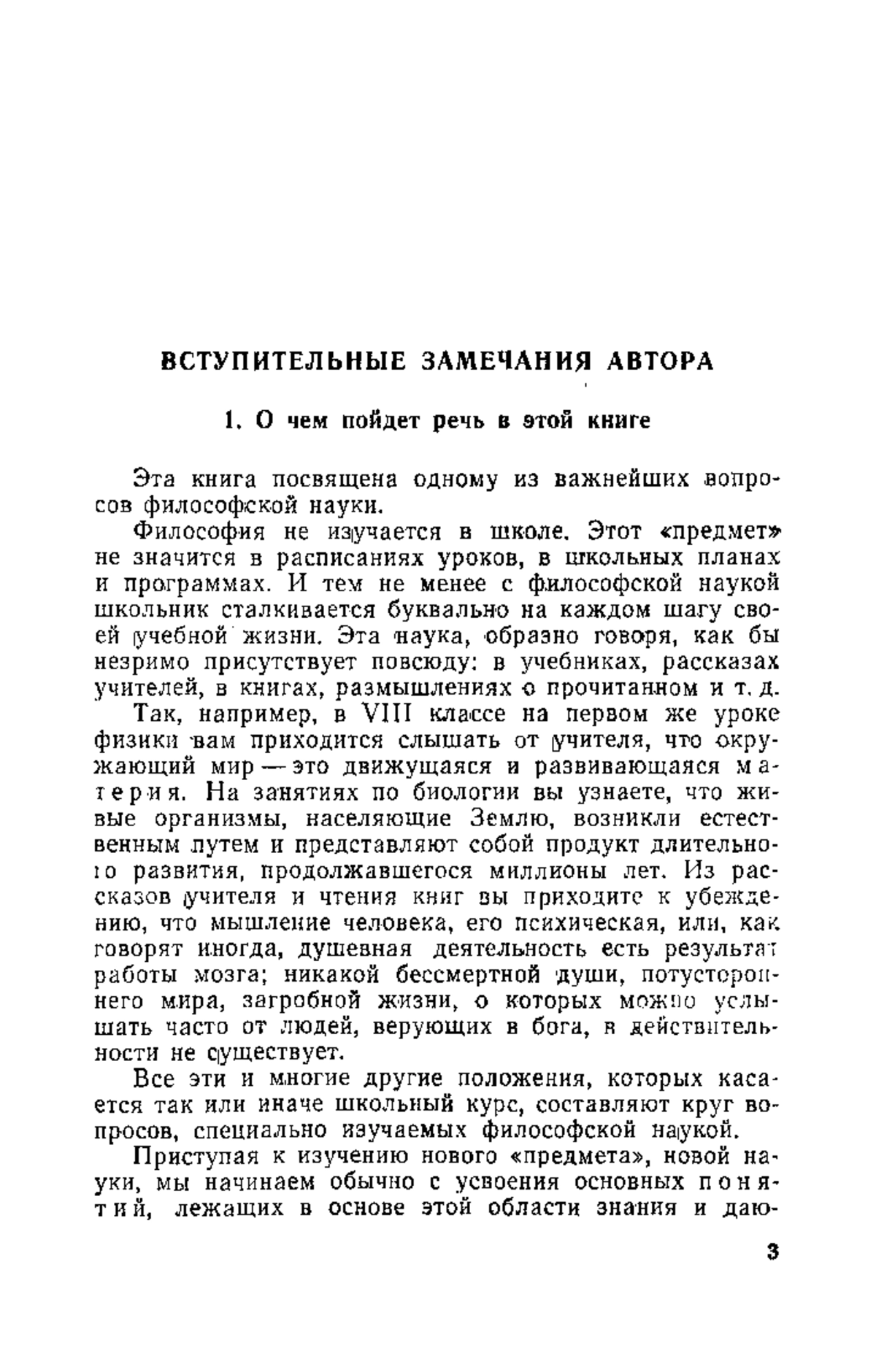 ВСТУПИТЕЛЬНЫЕ ЗАМЕЧАНИЯ АВТОРА

1. О чем пойдет речь в этой книге

Эта книга посвящена одному из важнейших вопросов философской науки.

Философия не изучается в школе. Этот «предмет» не значится в расписаниях уроков, в школьных планах и программах. И тем не менее с философской наукой школьник сталкивается буквально на каждом шагу своей учебной жизни. Эта наука, образно говоря, как бы незримо присутствует повсюду: в учебниках, рассказах учителей, в книгах, размышлениях о прочитанном и т. д.

Так, например, в VIII классе на первом же уроке физики вам приходится слышать от учителя, что окружающий мир — это движущаяся и развивающаяся материя. На занятиях по биологии вы узнаете, что живые организмы, населяющие Землю, возникли естественным путем и представляют собой продукт длительного развития, продолжавшегося миллионы лет. Из рассказов учителя и чтения книг вы приходите к убеждению, что мышление человека, его психическая, или, как говорят иногда, душевная деятельность есть результат работы мозга; никакой бессмертной души, потустороннего мира, загробной жизни, о которых можно услышать часто от людей, верующих в бога, в действительности не существует.

Все эти и многие другие положения, которых касается так или иначе школьный курс, составляют круг вопросов, специально изучаемых философской наукой.

Приступая к изучению нового «предмета», новой науки, мы начинаем обычно с усвоения основных понятий, лежащих в основе этой области знания и даю-

3